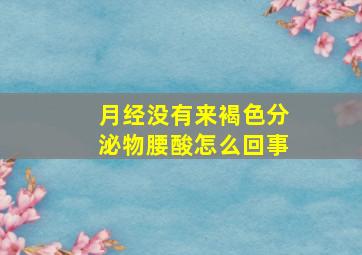 月经没有来褐色分泌物腰酸怎么回事